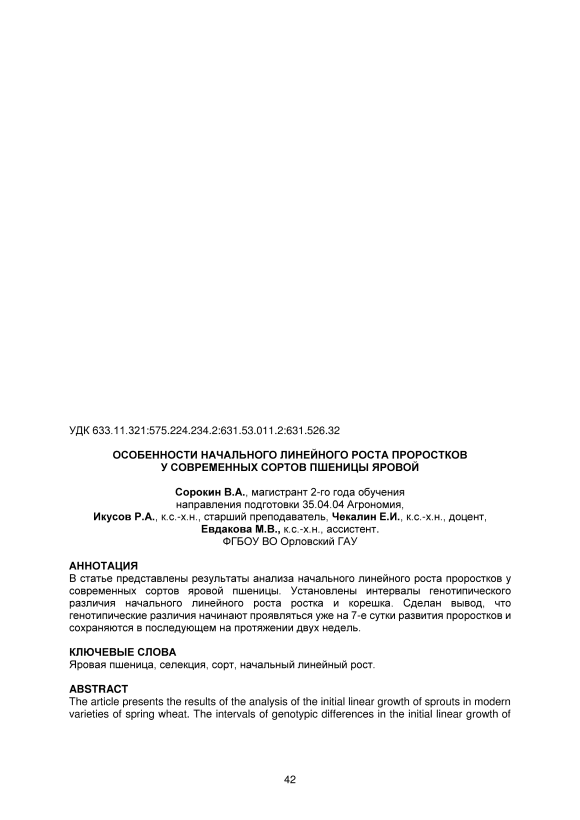 УДК 633.11.321:575.224.234.2:631.53.011.2:631.526.32

ОСОБЕННОСТИ НАЧАЛЬНОГО ЛИНЕЙНОГО РОСТА ПРОРОСТКОВ У СОВРЕМЕННЫХ СОРТОВ ПШЕНИЦЫ ЯРОВОЙ

Сорокин В.А., магистрант 2-го года обучения направления подготовки 35.04.04 Агрономия,
Икусов Р.А., к.с.-х.н., старший преподаватель, Чекалин Е.И., к.с.-х.н., доцент,
Евдакова М.В., к.с.-х.н., ассистент.
ФГБОУ ВО Орловский ГАУ

АННОТАЦИЯ
В статье представлены результаты анализа начального линейного роста проростков у современных сортов яровой пшеницы. Установлены интервалы генотипического различия начального линейного роста ростка и корешка. Сделан вывод, что генотипические различия начинают проявляться уже на 7-е сутки развития проростков и сохраняются в последующем на протяжении двух недель.

КЛЮЧЕВЫЕ СЛОВА
Яровая пшеница, селекция, сорт, начальный линейный рост.

ABSTRACT
The article presents the results of the analysis of the initial linear growth of sprouts in modern varieties of spring wheat. The intervals of genotypic differences in the initial linear growth of

42